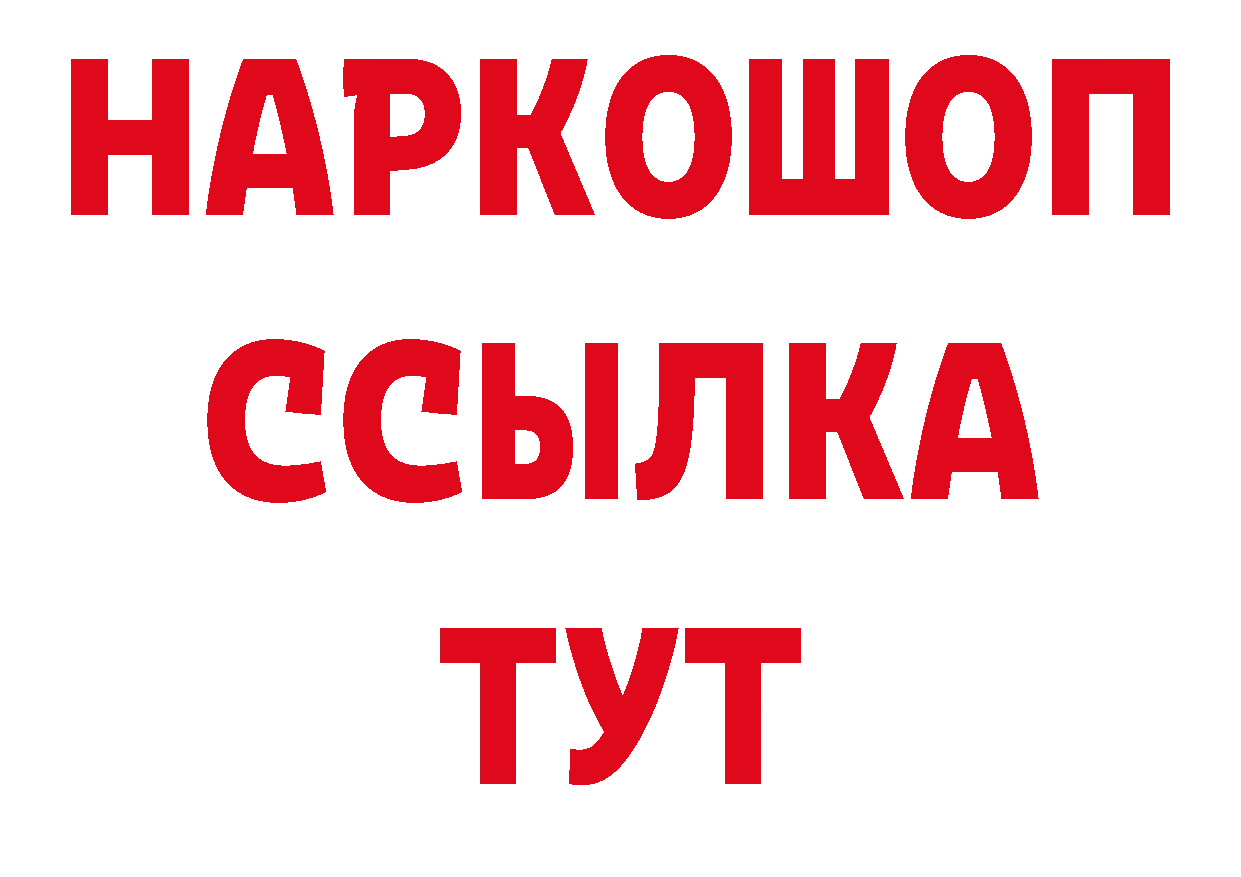 НАРКОШОП
ССЫЛКА
ТУТ